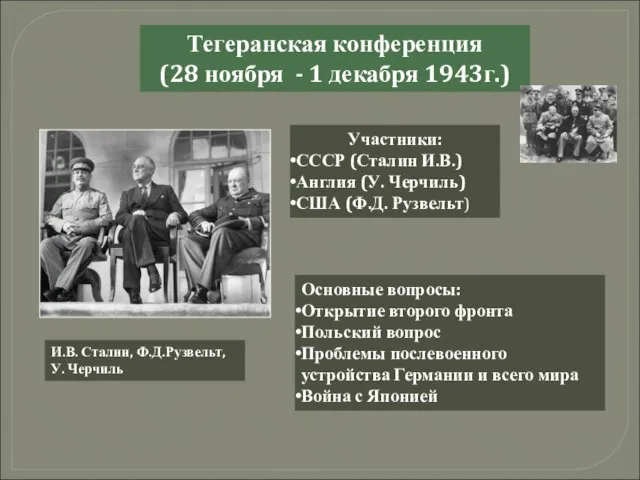 Тегеранская конференция
(28 ноября - 1 декабря 1943г.)

Участники:
•СССР (Сталин И.В.)
•Англия (У. Черчиль)
•США (Ф.Д. Рузвельт)

Основные вопросы:
•Открытие второго фронта
•Польский вопрос
•Проблемы послевоенного устройства Германии и всего мира
•Война с Японией

И.В. Сталин, Ф.Д.Рузвельт, У. Черчиль